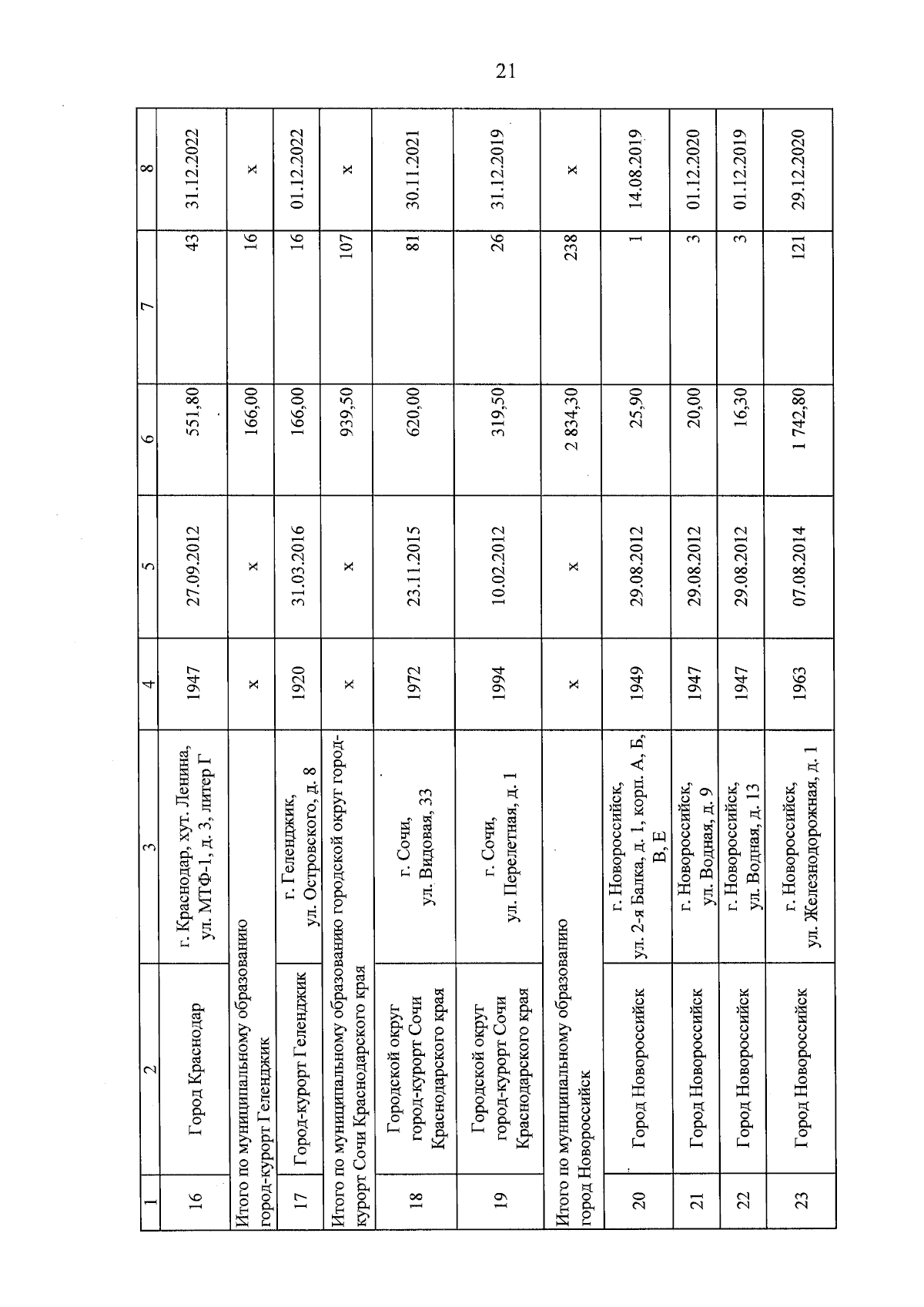 21

| 1 | 2 | 3 | 4 | 5 | 6 | 7 | 8 |
|---|---|---|---|---|---|---|---|
| 16 | Город Краснодар | г. Краснодар, хут. Ленина, ул. МТФ-1, д. 3, литер Г | 1947 | 27.09.2012 | 551,80 | 43 | 31.12.2022 |
| Итого по муниципальному образованию город-курорт Геленджик | | | x | x | 166,00 | 16 | x |
| 17 | Город-курорт Геленджик | г. Геленджик, ул. Островского, д. 8 | 1920 | 31.03.2016 | 166,00 | 16 | 01.12.2022 |
| Итого по муниципальному образованию городской округ город-курорт Сочи Краснодарского края | | | x | x | 939,50 | 107 | x |
| 18 | Городской округ город-курорт Сочи Краснодарского края | г. Сочи, ул. Видовая, 33 | 1972 | 23.11.2015 | 620,00 | 81 | 30.11.2021 |
| 19 | Городской округ город-курорт Сочи Краснодарского края | г. Сочи, ул. Перелетная, д. 1 | 1994 | 10.02.2012 | 319,50 | 26 | 31.12.2019 |
| Итого по муниципальному образованию город Новороссийск | | | x | x | 2 834,30 | 238 | x |
| 20 | Город Новороссийск | г. Новороссийск, ул. 2-я Балка, д. 1, корп. А, Б, В, Е | 1949 | 29.08.2012 | 25,90 | 1 | 14.08.2019 |
| 21 | Город Новороссийск | г. Новороссийск, ул. Водная, д. 9 | 1947 | 29.08.2012 | 20,00 | 3 | 01.12.2020 |
| 22 | Город Новороссийск | г. Новороссийск, ул. Водная, д. 13 | 1947 | 29.08.2012 | 16,30 | 3 | 01.12.2019 |
| 23 | Город Новороссийск | г. Новороссийск, ул. Железнодорожная, д. 1 | 1963 | 07.08.2014 | 1 742,80 | 121 | 29.12.2020 |